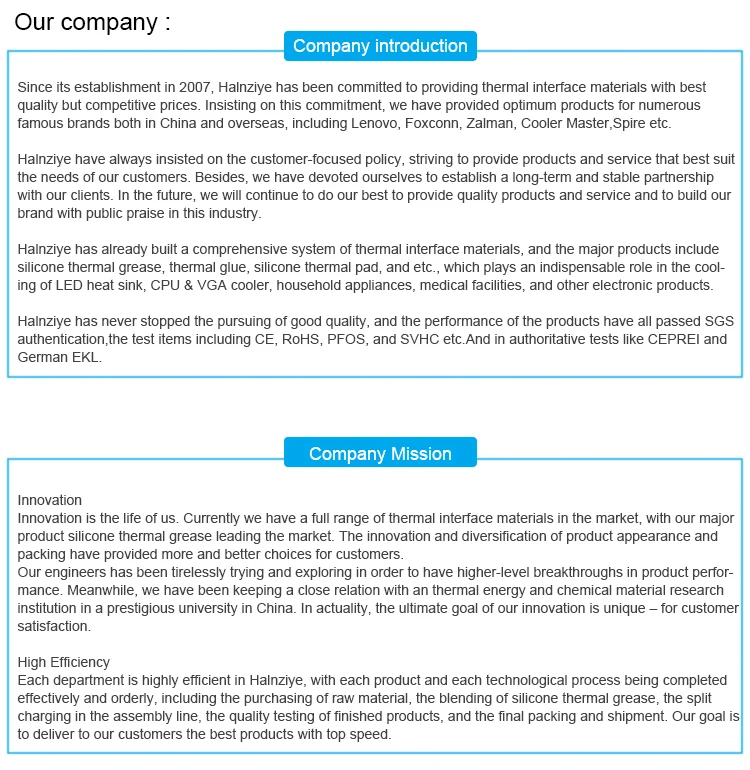 Our company :

Company introduction

Since its establishment in 2007, Halnziye has been committed to providing thermal interface materials with best quality but competitive prices. Insisting on this commitment, we have provided optimum products for numerous famous brands both in China and overseas, including Lenovo, Foxconn, Zalman, Cooler Master,Spire etc.

Halnziye have always insisted on the customer-focused policy, striving to provide products and service that best suit the needs of our customers. Besides, we have devoted ourselves to establish a long-term and stable partnership with our clients. In the future, we will continue to do our best to provide quality products and service and to build our brand with public praise in this industry.

Halnziye has already built a comprehensive system of thermal interface materials, and the major products include silicone thermal grease, thermal glue, silicone thermal pad, and etc., which plays an indispensable role in the cooling of LED heat sink, CPU & VGA cooler, household appliances, medical facilities, and other electronic products.

Halnziye has never stopped the pursuing of good quality, and the performance of the products have all passed SGS authentication,the test items including CE, RoHS, PFOS, and SVHC etc.And in authoritative tests like CEPREI and German EKL.

Company Mission

Innovation
Innovation is the life of us. Currently we have a full range of thermal interface materials in the market, with our major product silicone thermal grease leading the market. The innovation and diversification of product appearance and packing have provided more and better choices for customers.
Our engineers has been tirelessly trying and exploring in order to have higher-level breakthroughs in product performance. Meanwhile, we have been keeping a close relation with an thermal energy and chemical material research institution in a prestigious university in China. In actuality, the ultimate goal of our innovation is unique – for customer satisfaction.

High Efficiency
Each department is highly efficient in Halnziye, with each product and each technological process being completed effectively and orderly, including the purchasing of raw material, the blending of silicone thermal grease, the split charging in the assembly line, the quality testing of finished products, and the final packing and shipment. Our goal is to deliver to our customers the best products with top speed.